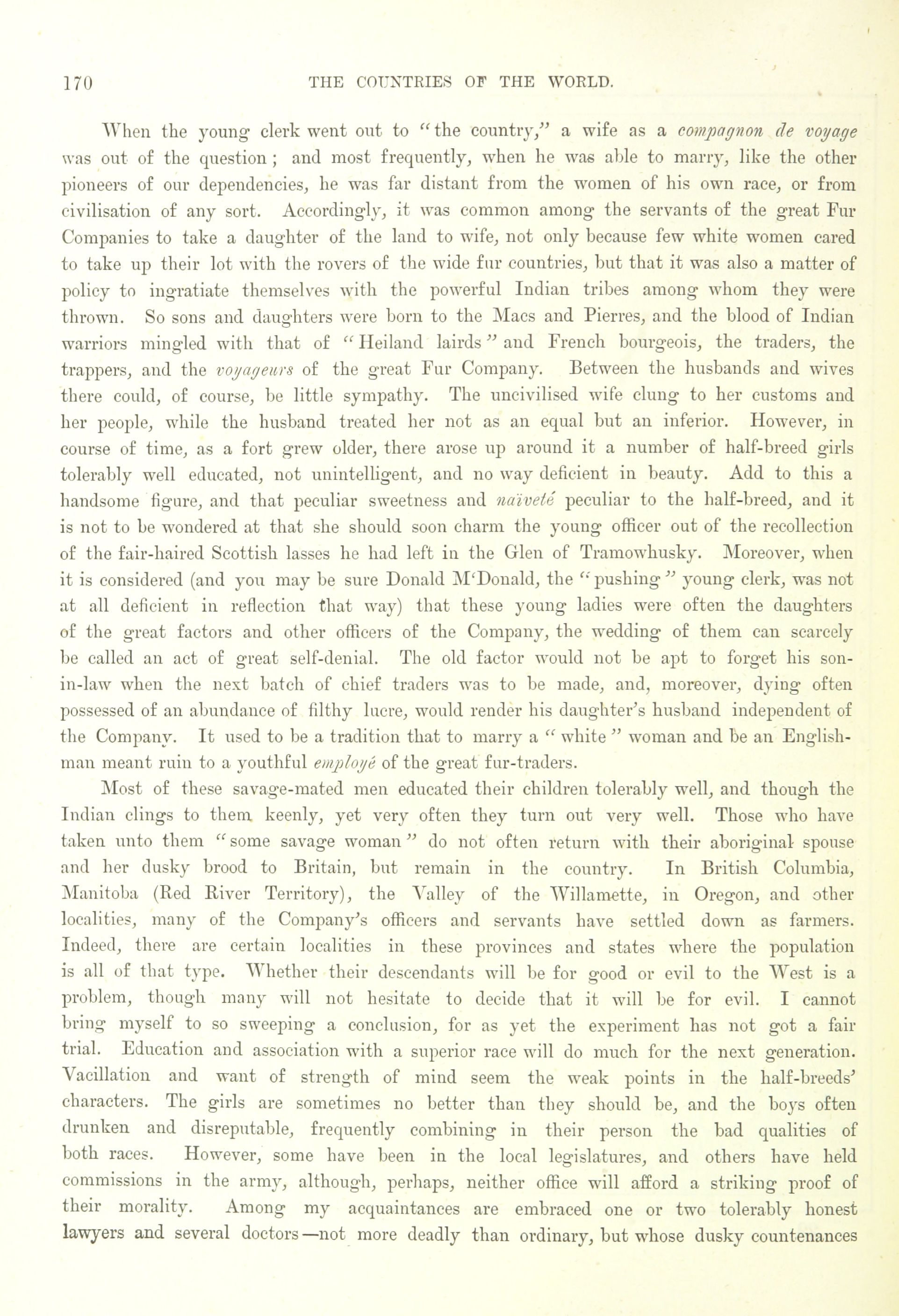 170 THE COUNTRIES OF THE WORLD.

When the young clerk went out to "the country," a wife as a compagnon de voyage was out of the question; and most frequently, when he was able to marry, like the other pioneers of our dependencies, he was far distant from the women of his own race, or from civilisation of any sort. Accordingly, it was common among the servants of the great Fur Companies to take a daughter of the land to wife, not only because few white women cared to take up their lot with the rovers of the wide fur countries, but that it was also a matter of policy to ingratiate themselves with the powerful Indian tribes among whom they were thrown. So sons and daughters were born to the Macs and Pierres, and the blood of Indian warriors mingled with that of "Heiland lairds" and French bourgeois, the traders, the trappers, and the voyageurs of the great Fur Company. Between the husbands and wives there could, of course, be little sympathy. The uncivilised wife clung to her customs and her people, while the husband treated her not as an equal but an inferior. However, in course of time, as a fort grew older, there arose up around it a number of half-breed girls tolerably well educated, not unintelligent, and no way deficient in beauty. Add to this a handsome figure, and that peculiar sweetness and naïveté peculiar to the half-breed, and it is not to be wondered at that she should soon charm the young officer out of the recollection of the fair-haired Scottish lasses he had left in the Glen of Tramowhusky. Moreover, when it is considered (and you may be sure Donald M'Donald, the "pushing" young clerk, was not at all deficient in reflection that way) that these young ladies were often the daughters of the great factors and other officers of the Company, the wedding of them can scarcely be called an act of great self-denial. The old factor would not be apt to forget his son-in-law when the next batch of chief traders was to be made, and, moreover, dying often possessed of an abundance of filthy lucre, would render his daughter's husband independent of the Company. It used to be a tradition that to marry a "white" woman and be an Englishman meant ruin to a youthful employé of the great fur-traders.

Most of these savage-mated men educated their children tolerably well, and though the Indian clings to them keenly, yet very often they turn out very well. Those who have taken unto them "some savage woman" do not often return with their aboriginal spouse and her dusky brood to Britain, but remain in the country. In British Columbia, Manitoba (Red River Territory), the Valley of the Willamette, in Oregon, and other localities, many of the Company's officers and servants have settled down as farmers. Indeed, there are certain localities in these provinces and states where the population is all of that type. Whether their descendants will be for good or evil to the West is a problem, though many will not hesitate to decide that it will be for evil. I cannot bring myself to so sweeping a conclusion, for as yet the experiment has not got a fair trial. Education and association with a superior race will do much for the next generation. Vacillation and want of strength of mind seem the weak points in the half-breeds' characters. The girls are sometimes no better than they should be, and the boys often drunken and disreputable, frequently combining in their person the bad qualities of both races. However, some have been in the local legislatures, and others have held commissions in the army, although, perhaps, neither office will afford a striking proof of their morality. Among my acquaintances are embraced one or two tolerably honest lawyers and several doctors—not more deadly than ordinary, but whose dusky countenances